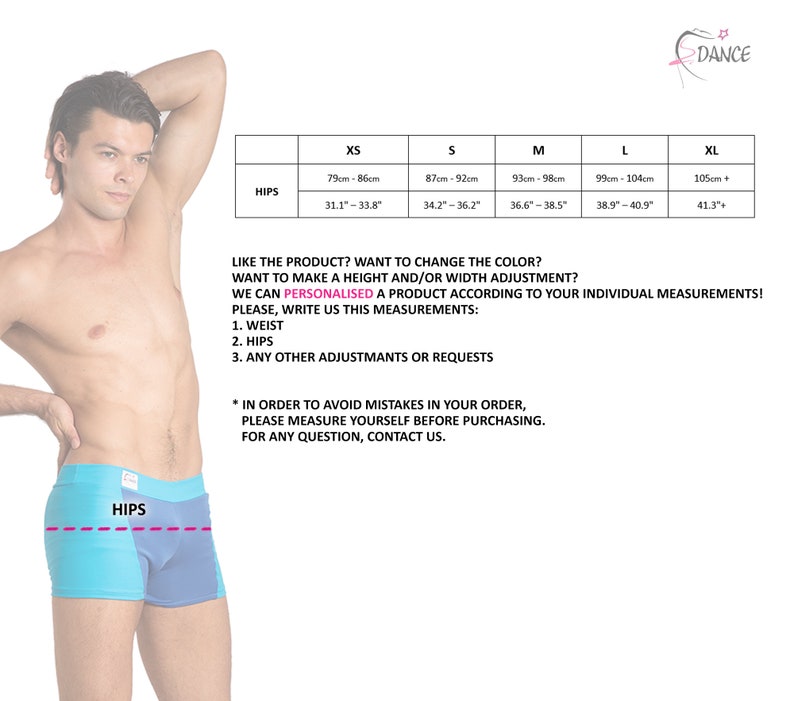 SDANCE

| | XS | S | M | L | XL |
|---|---|---|---|---|---|
| HIPS | 79cm - 86cm | 87cm - 92cm | 93cm - 98cm | 99cm - 104cm | 105cm + |
| | 31.1" – 33.8" | 34.2" – 36.2" | 36.6" – 38.5" | 38.9" – 40.9" | 41.3"+ |

LIKE THE PRODUCT? WANT TO CHANGE THE COLOR?
WANT TO MAKE A HEIGHT AND/OR WIDTH ADJUSTMENT?
WE CAN PERSONALISED A PRODUCT ACCORDING TO YOUR INDIVIDUAL MEASUREMENTS!
PLEASE, WRITE US THIS MEASUREMENTS:
1. WEIST
2. HIPS
3. ANY OTHER ADJUSTMANTS OR REQUESTS

* IN ORDER TO AVOID MISTAKES IN YOUR ORDER,
PLEASE MEASURE YOURSELF BEFORE PURCHASING.
FOR ANY QUESTION, CONTACT US.

HIPS